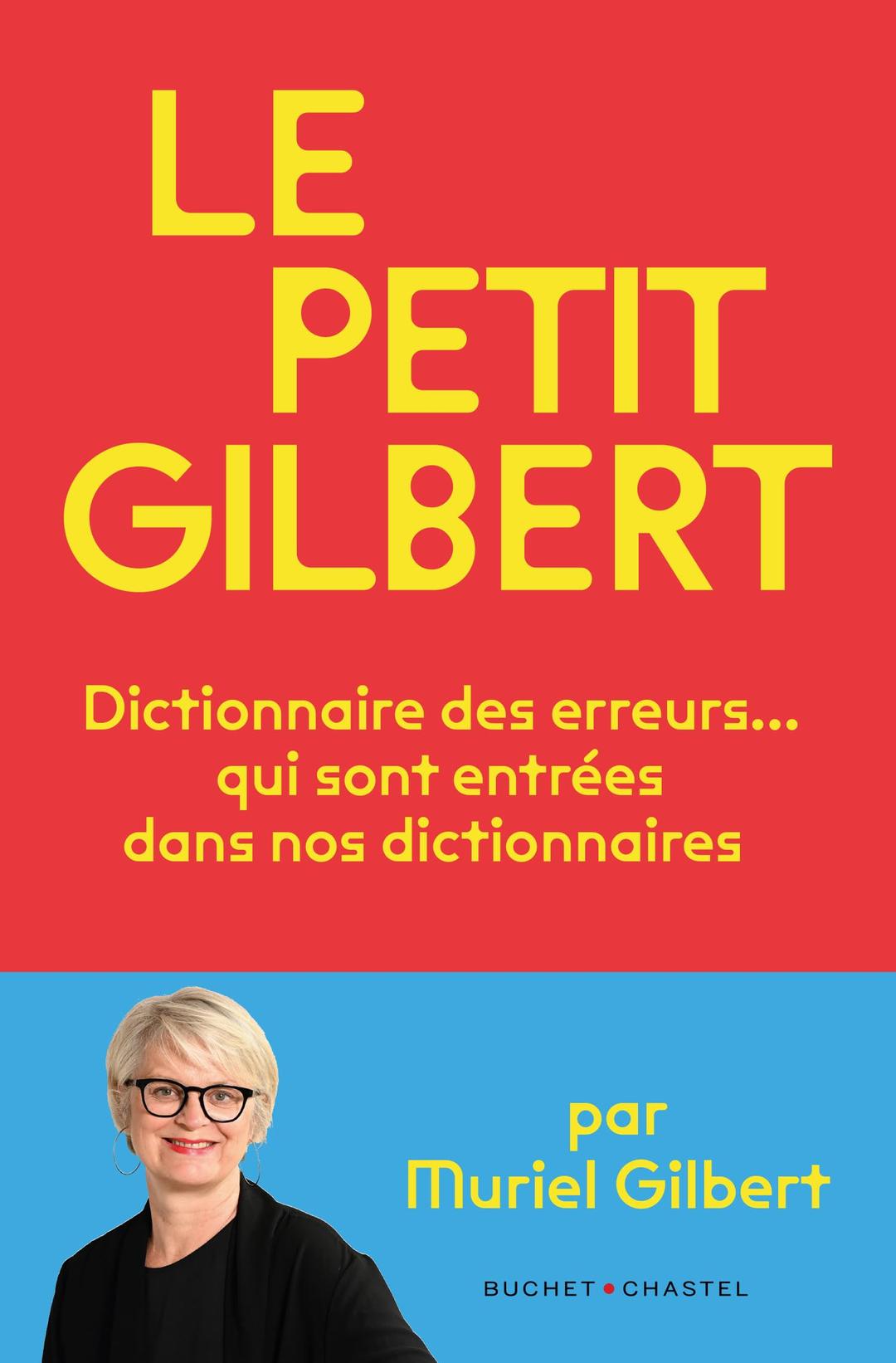 LE
PETIT
GILBERT

Dictionnaire des erreurs...
qui sont entrées
dans nos dictionnaires

par
Muriel Gilbert

BUCHET • CHASTEL